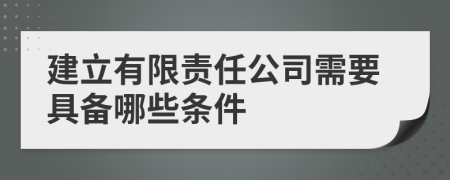 建立有限责任公司需要具备哪些条件